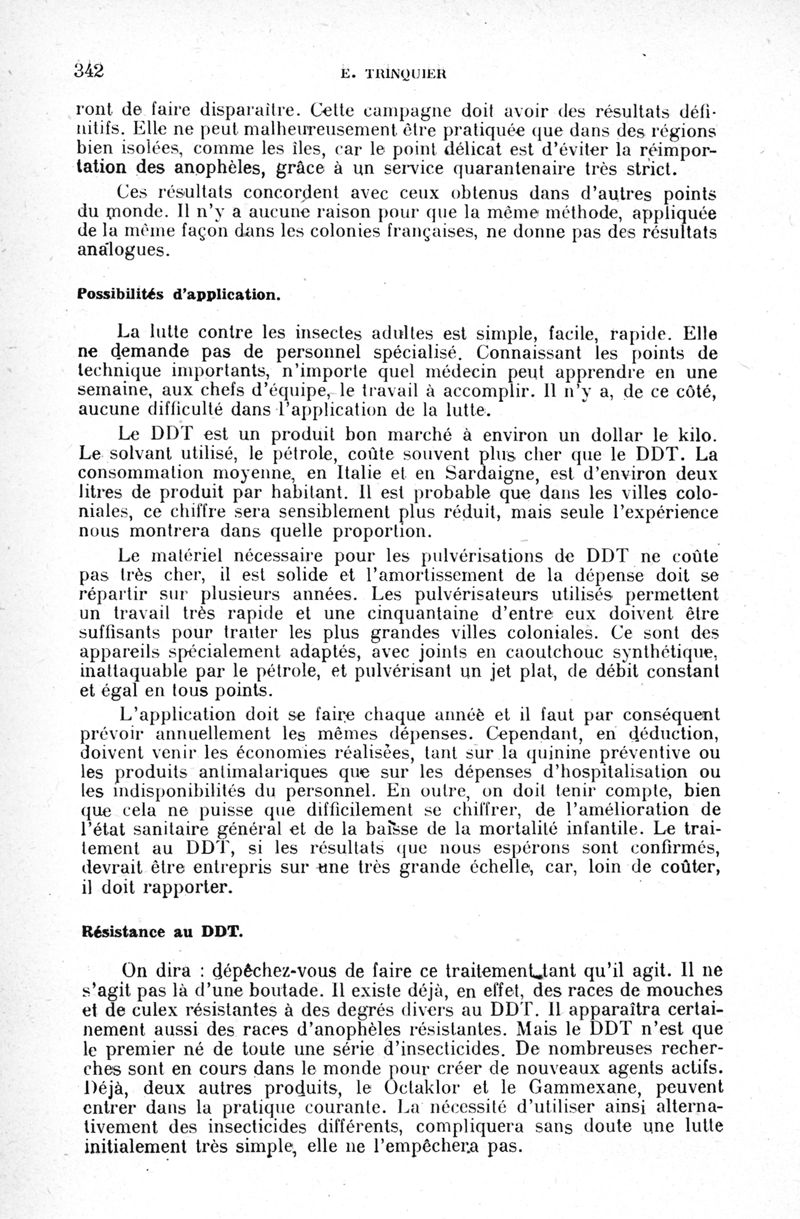 342 E. TRINQUIER

ront de faire disparaître. Cette campagne doit avoir des résultats définitifs. Elle ne peut malheureusement être pratiquée que dans des régions bien isolées, comme les îles, car le point délicat est d'éviter la réimportation des anophèles, grâce à un service quarantenaire très strict.

Ces résultats concordent avec ceux obtenus dans d'autres points du monde. Il n'y a aucune raison pour que la même méthode, appliquée de la même façon dans les colonies françaises, ne donne pas des résultats analogues.

Possibilités d'application.

La lutte contre les insectes adultes est simple, facile, rapide. Elle ne demande pas de personnel spécialisé. Connaissant les points de technique importants, n'importe quel médecin peut apprendre en une semaine, aux chefs d'équipe, le travail à accomplir. Il n'y a, de ce côté, aucune difficulté dans l'application de la lutte.

Le DDT est un produit bon marché à environ un dollar le kilo. Le solvant utilisé, le pétrole, coûte souvent plus cher que le DDT. La consommation moyenne, en Italie et en Sardaigne, est d'environ deux litres de produit par habitant. Il est probable que dans les villes coloniales, ce chiffre sera sensiblement plus réduit, mais seule l'expérience nous montrera dans quelle proportion.

Le matériel nécessaire pour les pulvérisations de DDT ne coûte pas très cher, il est solide et l'amortissement de la dépense doit se répartir sur plusieurs années. Les pulvérisateurs utilisés permettent un travail très rapide et une cinquantaine d'entre eux doivent être suffisants pour traiter les plus grandes villes coloniales. Ce sont des appareils spécialement adaptés, avec joints en caoutchouc synthétique, inattaquable par le pétrole, et pulvérisant un jet plat, de débit constant et égal en tous points.

L'application doit se faire chaque année et il faut par conséquent prévoir annuellement les mêmes dépenses. Cependant, en déduction, doivent venir les économies réalisées, tant sur la quinine préventive ou les produits antimalariques que sur les dépenses d'hospitalisation ou les indisponibilités du personnel. En outre, on doit tenir compte, bien que cela ne puisse que difficilement se chiffrer, de l'amélioration de l'état sanitaire général et de la baisse de la mortalité infantile. Le traitement au DDT, si les résultats que nous espérons sont confirmés, devrait être entrepris sur une très grande échelle, car, loin de coûter, il doit rapporter.

Résistance au DDT.

On dira : dépêchez-vous de faire ce traitement tant qu'il agit. Il ne s'agit pas là d'une boutade. Il existe déjà, en effet, des races de mouches et de culex résistantes à des degrés divers au DDT. Il apparaîtra certainement aussi des races d'anophèles résistantes. Mais le DDT n'est que le premier né de toute une série d'insecticides. De nombreuses recherches sont en cours dans le monde pour créer de nouveaux agents actifs. Déjà, deux autres produits, le Octaklor et le Gammexane, peuvent entrer dans la pratique courante. La nécessité d'utiliser ainsi alternativement des insecticides différents, compliquera sans doute une lutte initialement très simple, elle ne l'empêchera pas.